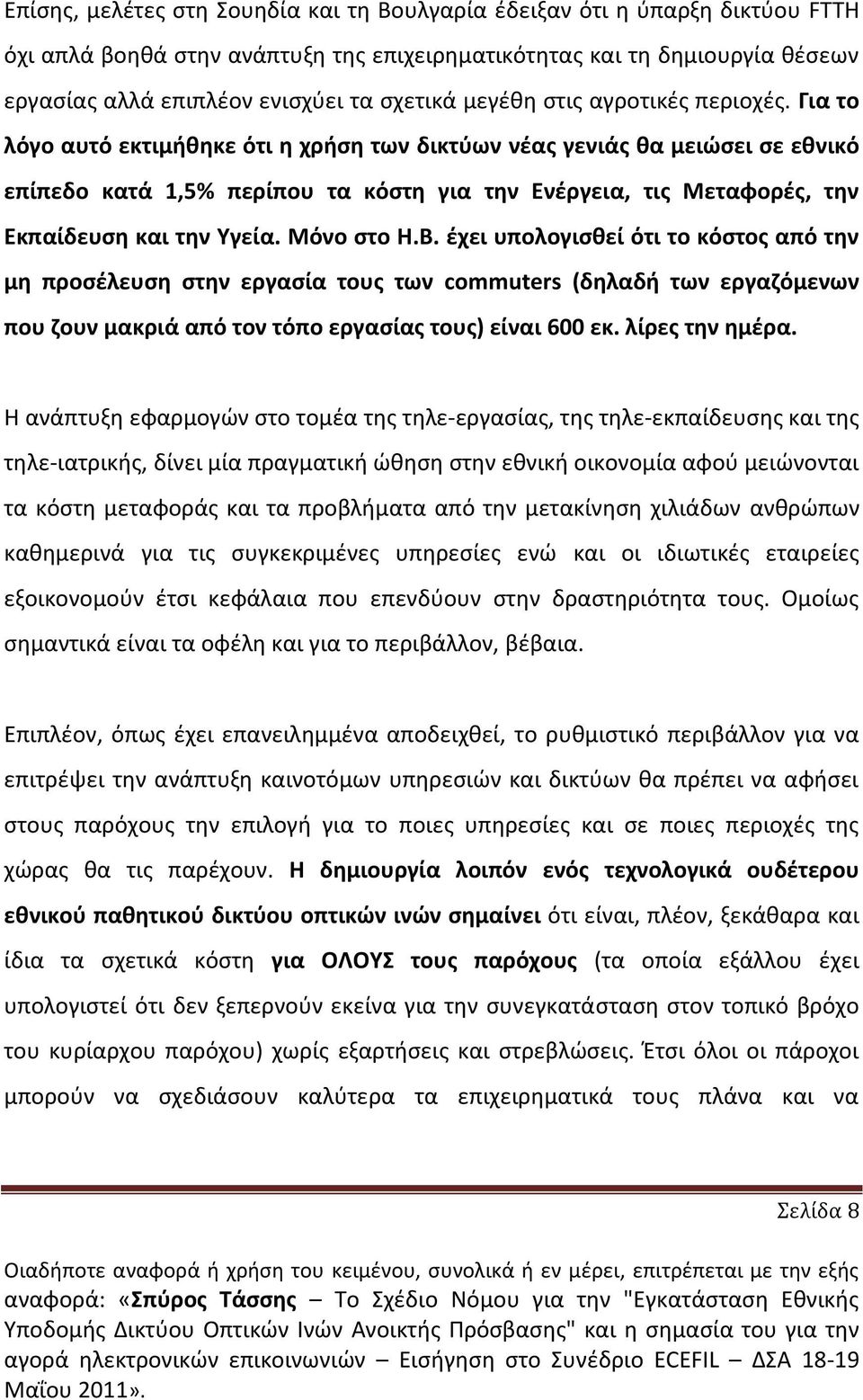 Επίσης, μελέτες στη Σουηδία και τη Βουλγαρία έδειξαν ότι η ύπαρξη δικτύου FTTH όχι απλά βοηθά στην ανάπτυξη της επιχειρηματικότητας και τη δημιουργία θέσεων εργασίας αλλά επιπλέον ενισχύει τα σχετικά μεγέθη στις αγροτικές περιοχές. Για το λόγο αυτό εκτιμήθηκε ότι η χρήση των δικτύων νέας γενιάς θα μειώσει σε εθνικό επίπεδο κατά 1,5% περίπου τα κόστη για την Ενέργεια, τις Μεταφορές, την Εκπαίδευση και την Υγεία. Μόνο στο Η.Β. έχει υπολογισθεί ότι το κόστος από την μη προσέλευση στην εργασία τους των commuters (δηλαδή των εργαζόμενων που ζουν μακριά από τον τόπο εργασίας τους) είναι 600 εκ. λίρες την ημέρα.

Η ανάπτυξη εφαρμογών στο τομέα της τηλε-εργασίας, της τηλε-εκπαίδευσης και της τηλε-ιατρικής, δίνει μία πραγματική ώθηση στην εθνική οικονομία αφού μειώνονται τα κόστη μεταφοράς και τα προβλήματα από την μετακίνηση χιλιάδων ανθρώπων καθημερινά για τις συγκεκριμένες υπηρεσίες ενώ και οι ιδιωτικές εταιρείες εξοικονομούν έτσι κεφάλαια που επενδύουν στην δραστηριότητα τους. Ομοίως σημαντικά είναι τα οφέλη και για το περιβάλλον, βέβαια.

Επιπλέον, όπως έχει επανειλημμένα αποδειχθεί, το ρυθμιστικό περιβάλλον για να επιτρέψει την ανάπτυξη καινοτόμων υπηρεσιών και δικτύων θα πρέπει να αφήσει στους παρόχους την επιλογή για το ποιες υπηρεσίες και σε ποιες περιοχές της χώρας θα τις παρέχουν. Η δημιουργία λοιπόν ενός τεχνολογικά ουδέτερου εθνικού παθητικού δικτύου οπτικών ινών σημαίνει ότι είναι, πλέον, ξεκάθαρα και ίδια τα σχετικά κόστη για ΟΛΟΥΣ τους παρόχους (τα οποία εξάλλου έχει υπολογιστεί ότι δεν ξεπερνούν εκείνα για την συνεγκατάσταση στον τοπικό βρόχο του κυρίαρχου παρόχου) χωρίς εξαρτήσεις και στρεβλώσεις. Έτσι όλοι οι πάροχοι μπορούν να σχεδιάσουν καλύτερα τα επιχειρηματικά τους πλάνα και να

Σελίδα 8

Οιαδήποτε αναφορά ή χρήση του κειμένου, συνολικά ή εν μέρει, επιτρέπεται με την εξής αναφορά: «Σπύρος Τάσσης – Το Σχέδιο Νόμου για την "Εγκατάσταση Εθνικής Υποδομής Δικτύου Οπτικών Ινών Ανοικτής Πρόσβασης" και η σημασία του για την αγορά ηλεκτρονικών επικοινωνιών – Εισήγηση στο Συνέδριο ECEFIL – ΔΣΑ 18-19 Μαΐου 2011».